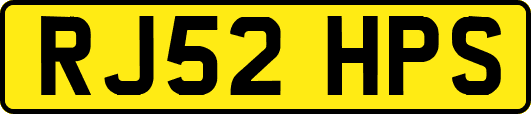 RJ52 HPS